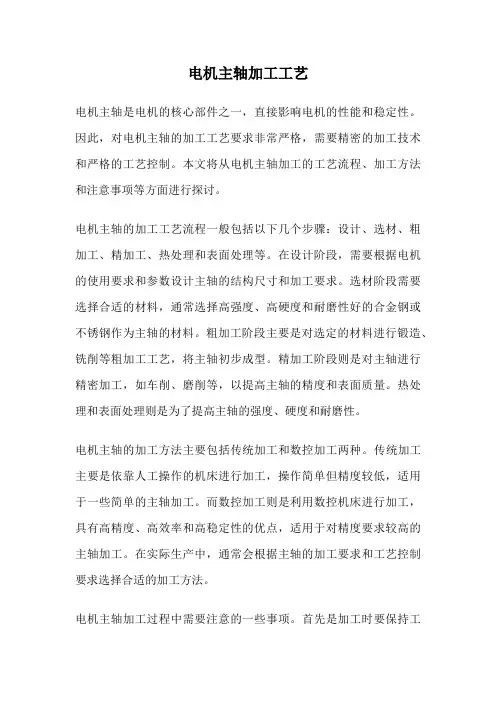 电机主轴加工工艺

电机主轴是电机的核心部件之一，直接影响电机的性能和稳定性。因此，对电机主轴的加工工艺要求非常严格，需要精密的加工技术和严格的工艺控制。本文将从电机主轴加工的工艺流程、加工方法和注意事项等方面进行探讨。

电机主轴的加工工艺流程一般包括以下几个步骤：设计、选材、粗加工、精加工、热处理和表面处理等。在设计阶段，需要根据电机的使用要求和参数设计主轴的结构尺寸和加工要求。选材阶段需要选择合适的材料，通常选择高强度、高硬度和耐磨性好的合金钢或不锈钢作为主轴的材料。粗加工阶段主要是对选定的材料进行锻造、铣削等粗加工工艺，将主轴初步成型。精加工阶段则是对主轴进行精密加工，如车削、磨削等，以提高主轴的精度和表面质量。热处理和表面处理则是为了提高主轴的强度、硬度和耐磨性。

电机主轴的加工方法主要包括传统加工和数控加工两种。传统加工主要是依靠人工操作的机床进行加工，操作简单但精度较低，适用于一些简单的主轴加工。而数控加工则是利用数控机床进行加工，具有高精度、高效率和高稳定性的优点，适用于对精度要求较高的主轴加工。在实际生产中，通常会根据主轴的加工要求和工艺控制要求选择合适的加工方法。

电机主轴加工过程中需要注意的一些事项。首先是加工时要保持工